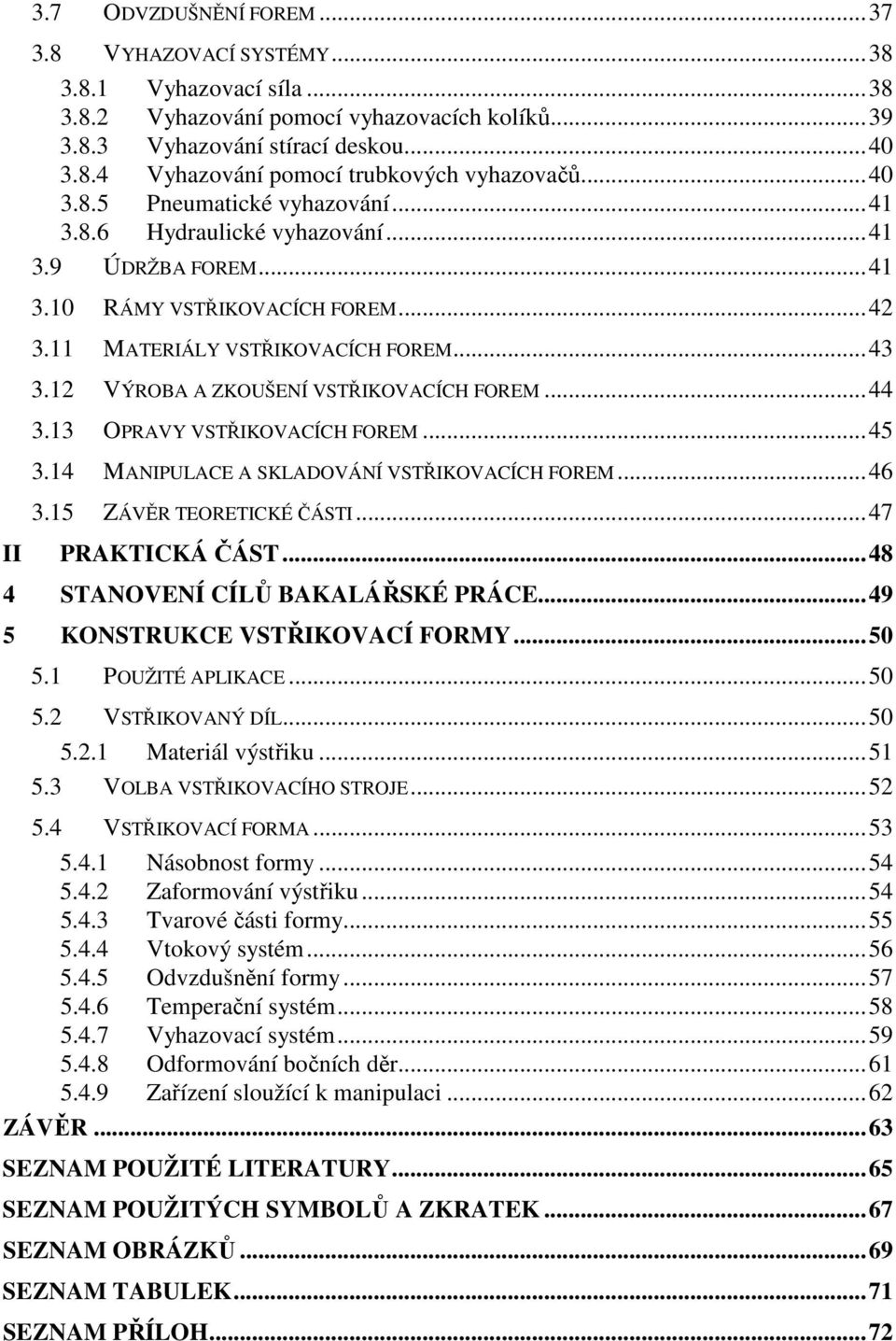 3.7 ODVZDUŠNĚNÍ FOREM ... 37
3.8 VYHAZOVACÍ SYSTÉMY ... 38
3.8.1 Vyhazovací síla ... 38
3.8.2 Vyhazování pomocí vyhazovacích kolíků ... 39
3.8.3 Vyhazování stírací deskou ... 40
3.8.4 Vyhazování pomocí trubkových vyhazovačů ... 40
3.8.5 Pneumatické vyhazování ... 41
3.8.6 Hydraulické vyhazování ... 41
3.9 ÚDRŽBA FOREM ... 41
3.10 RÁMY VSTŘIKOVACÍCH FOREM ... 42
3.11 MATERIÁLY VSTŘIKOVACÍCH FOREM ... 43
3.12 VÝROBA A ZKOUŠENÍ VSTŘIKOVACÍCH FOREM ... 44
3.13 OPRAVY VSTŘIKOVACÍCH FOREM ... 45
3.14 MANIPULACE A SKLADOVÁNÍ VSTŘIKOVACÍCH FOREM ... 46
3.15 ZÁVĚR TEORETICKÉ ČÁSTI ... 47
II PRAKTICKÁ ČÁST ... 48
4 STANOVENÍ CÍLŮ BAKALÁŘSKÉ PRÁCE ... 49
5 KONSTRUKCE VSTŘIKOVACÍ FORMY ... 50
5.1 POUŽITÉ APLIKACE ... 50
5.2 VSTŘIKOVANÝ DÍL ... 50
5.2.1 Materiál výstřiku ... 51
5.3 VOLBA VSTŘIKOVACÍHO STROJE ... 52
5.4 VSTŘIKOVACÍ FORMA ... 53
5.4.1 Násobnost formy ... 54
5.4.2 Zaformování výstřiku ... 54
5.4.3 Tvarové části formy ... 55
5.4.4 Vtokový systém ... 56
5.4.5 Odvzdušnění formy ... 57
5.4.6 Temperační systém ... 58
5.4.7 Vyhazovací systém ... 59
5.4.8 Odformování bočních děr ... 61
5.4.9 Zařízení sloužící k manipulaci ... 62
ZÁVĚR ... 63
SEZNAM POUŽITÉ LITERATURY ... 65
SEZNAM POUŽITÝCH SYMBOLŮ A ZKRATEK ... 67
SEZNAM OBRÁZKŮ ... 69
SEZNAM TABULEK ... 71
SEZNAM PŘÍLOH ... 72